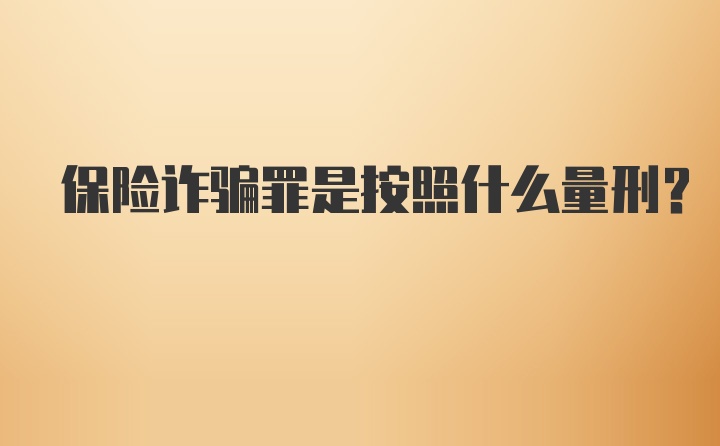 保险诈骗罪是按照什么量刑?